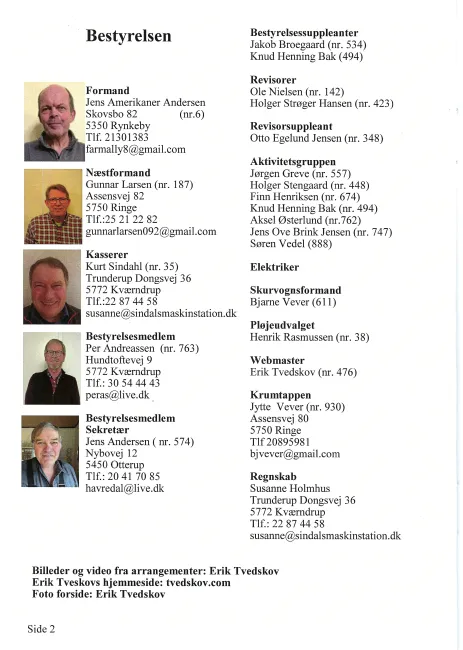 Bestyrelsen

Formand
Jens Amerikaner Andersen
Skovsbo 82 (nr.6)
5350 Rynkeby
Tlf. 21301383
farmally8@gmail.com

Næstformand
Gunnar Larsen (nr. 187)
Assensvej 82
5750 Ringe
Tlf.:25 21 22 82
gunnarlarsen092@gmail.com

Kasserer
Kurt Sindahl (nr. 35)
Trunderup Dongsvej 36
5772 Kværndrup
Tlf.:22 87 44 58
susanne@sindalsmaskinstation.dk

Bestyrelsesmedlem
Per Andreassen (nr. 763)
Hundtoftevej 9
5772 Kværndrup
Tlf.: 30 54 44 43
peras@live.dk

Bestyrelsesmedlem
Sekretær
Jens Andersen ( nr. 574)
Nybovej 12
5450 Otterup
Tlf.: 20 41 70 85
havredal@live.dk

Bestyrelsessuppleanter
Jakob Broegaard (nr. 534)
Knud Henning Bak (494)

Revisorer
Ole Nielsen (nr. 142)
Holger Strøger Hansen (nr. 423)

Revisorsuppleant
Otto Egelund Jensen (nr. 348)

Aktivitetsgruppen
Jørgen Greve (nr. 557)
Holger Stengaard (nr. 448)
Finn Henriksen (nr. 674)
Knud Henning Bak (nr. 494)
Aksel Østerlund (nr.762)
Jens Ove Brink Jensen (nr. 747)
Søren Vedel (888)

Elektriker

Skurvognsformand
Bjarne Vever (611)

Pløjeudvalget
Henrik Rasmussen (nr. 38)

Webmaster
Erik Tvedskov (nr. 476)

Krumtappen
Jytte Vever (nr. 930)
Assensvej 80
5750 Ringe
Tlf 20895981
bjvever@gmail.com

Regnskab
Susanne Holmhus
Trunderup Dongsvej 36
5772 Kværndrup
Tlf.: 22 87 44 58
susanne@sindalsmaskinstation.dk

Billeder og video fra arrangementer: Erik Tvedskov
Erik Tveskovs hjemmeside: tvedskov.com
Foto forside: Erik Tvedskov

Side 2